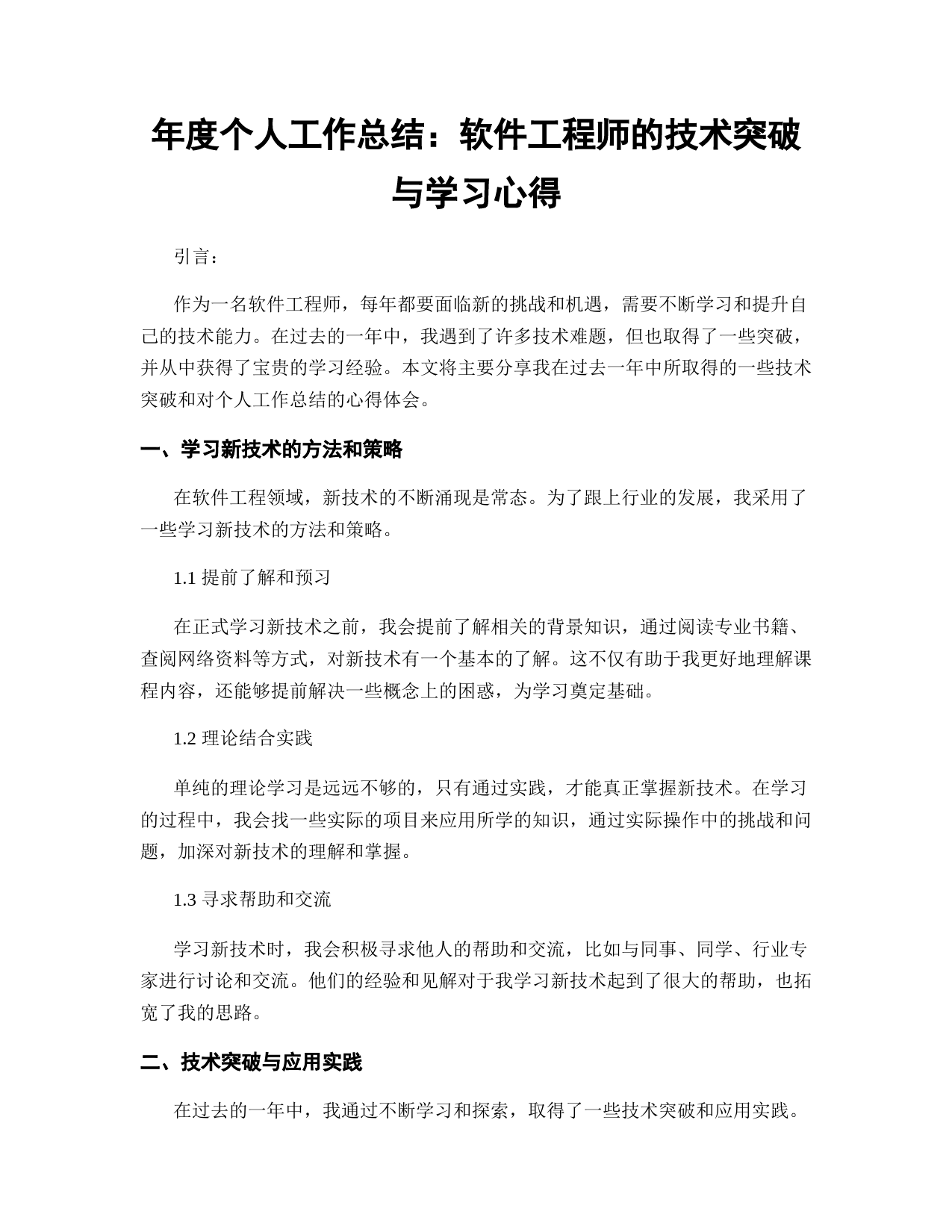 年度个人工作总结：软件工程师的技术突破与学习心得

引言：

作为一名软件工程师，每年都要面临新的挑战和机遇，需要不断学习和提升自己的技术能力。在过去的一年中，我遇到了许多技术难题，但也取得了一些突破，并从中获得了宝贵的学习经验。本文将主要分享我在过去一年中所取得的一些技术突破和对个人工作总结的心得体会。

一、学习新技术的方法和策略

在软件工程领域，新技术的不断涌现是常态。为了跟上行业的发展，我采用了一些学习新技术的方法和策略。

1.1 提前了解和预习

在正式学习新技术之前，我会提前了解相关的背景知识，通过阅读专业书籍、查阅网络资料等方式，对新技术有一个基本的了解。这不仅有助于我更好地理解课程内容，还能够提前解决一些概念上的困惑，为学习奠定基础。

1.2 理论结合实践

单纯的理论学习是远远不够的，只有通过实践，才能真正掌握新技术。在学习的过程中，我会找一些实际的项目来应用所学的知识，通过实际操作中的挑战和问题，加深对新技术的理解和掌握。

1.3 寻求帮助和交流

学习新技术时，我会积极寻求他人的帮助和交流，比如与同事、同学、行业专家进行讨论和交流。他们的经验和见解对于我学习新技术起到了很大的帮助，也拓宽了我的思路。

二、技术突破与应用实践

在过去的一年中，我通过不断学习和探索，取得了一些技术突破和应用实践。